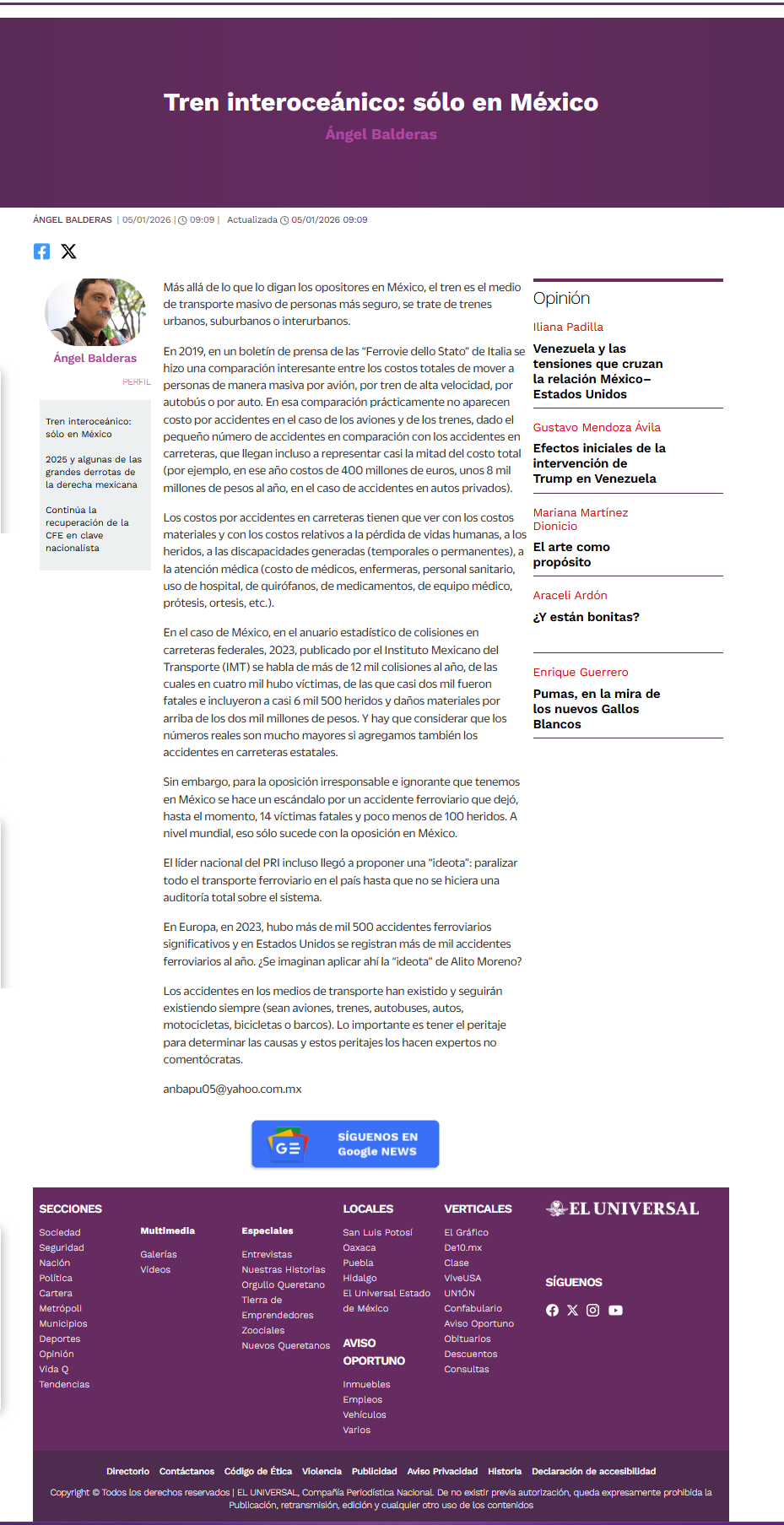 Tren interoceánico: sólo en México
Ángel Balderas

ÁNGEL BALDERAS | 05/01/2026 | 09:09 | Actualizada 05/01/2026 09:09

Ángel Balderas
PERFIL

Tren interoceánico: sólo en México

2025 y algunas de las grandes derrotas de la derecha mexicana

Continúa la recuperación de la CFE en clave nacionalista

Más allá de lo que lo digan los opositores en México, el tren es el medio de transporte masivo de personas más seguro, se trate de trenes urbanos, suburbanos o interurbanos.

En 2019, en un boletín de prensa de las "Ferrovie dello Stato" de Italia se hizo una comparación interesante entre los costos totales de mover a personas de manera masiva por avión, por tren de alta velocidad, por autobús o por auto. En esa comparación prácticamente no aparecen costo por accidentes en el caso de los aviones y de los trenes, dado el pequeño número de accidentes en comparación con los accidentes en carreteras, que llegan incluso a representar casi la mitad del costo total (por ejemplo, en ese año costos de 400 millones de euros, unos 8 mil millones de pesos al año, en el caso de accidentes en autos privados).

Los costos por accidentes en carreteras tienen que ver con los costos materiales y con los costos relativos a la pérdida de vidas humanas, a los heridos, a las discapacidades generadas (temporales o permanentes), a la atención médica (costo de médicos, enfermeras, personal sanitario, uso de hospital, de quirófanos, de medicamentos, de equipo médico, prótesis, ortesis, etc.).

En el caso de México, en el anuario estadístico de colisiones en carreteras federales, 2023, publicado por el Instituto Mexicano del Transporte (IMT) se habla de más de 12 mil colisiones al año, de las cuales en cuatro mil hubo víctimas, de las que casi dos mil fueron fatales e incluyeron a casi 6 mil 500 heridos y daños materiales por arriba de los dos mil millones de pesos. Y hay que considerar que los números reales son mucho mayores si agregamos también los accidentes en carreteras estatales.

Sin embargo, para la oposición irresponsable e ignorante que tenemos en México se hace un escándalo por un accidente ferroviario que dejó, hasta el momento, 14 víctimas fatales y poco menos de 100 heridos. A nivel mundial, eso sólo sucede con la oposición en México.

El líder nacional del PRI incluso llegó a proponer una "ideota": paralizar todo el transporte ferroviario en el país hasta que no se hiciera una auditoría total sobre el sistema.

En Europa, en 2023, hubo más de mil 500 accidentes ferroviarios significativos y en Estados Unidos se registran más de mil accidentes ferroviarios al año. ¿Se imaginan aplicar ahí la "ideota" de Alito Moreno?

Los accidentes en los medios de transporte han existido y seguirán existiendo siempre (sean aviones, trenes, autobuses, autos, motocicletas, bicicletas o barcos). Lo importante es tener el peritaje para determinar las causas y estos peritajes los hacen expertos no comentócratas.

anbapu05@yahoo.com.mx

SÍGUENOS EN Google NEWS

Opinión
Iliana Padilla
Venezuela y las tensiones que cruzan la relación México–Estados Unidos
Gustavo Mendoza Ávila
Efectos iniciales de la intervención de Trump en Venezuela
Mariana Martínez Dionicio
El arte como propósito
Araceli Ardón
¿Y están bonitas?
Enrique Guerrero
Pumas, en la mira de los nuevos Gallos Blancos

SECCIONES
Sociedad
Seguridad
Nación
Política
Cartera
Metrópoli
Municipios
Deportes
Opinión
Vida Q
Tendencias

Multimedia
Galerías
Videos

Especiales
Entrevistas
Nuestras Historias
Orgullo Queretano
Tierra de Emprendedores
Zoociales
Nuevos Queretanos

LOCALES
San Luis Potosí
Oaxaca
Puebla
Hidalgo
El Universal Estado de México

AVISO OPORTUNO
Inmuebles
Empleos
Vehículos
Varios

VERTICALES
El Gráfico
De10.mx
Clase
ViveUSA
UN1ÓN
Confabulario
Aviso Oportuno
Obituarios
Descuentos
Consultas

EL UNIVERSAL
SÍGUENOS

Directorio Contáctanos Código de Ética Violencia Publicidad Aviso Privacidad Historia Declaración de accesibilidad

Copyright © Todos los derechos reservados | EL UNIVERSAL, Compañía Periodística Nacional. De no existir previa autorización, queda expresamente prohibida la Publicación, retransmisión, edición y cualquier otro uso de los contenidos